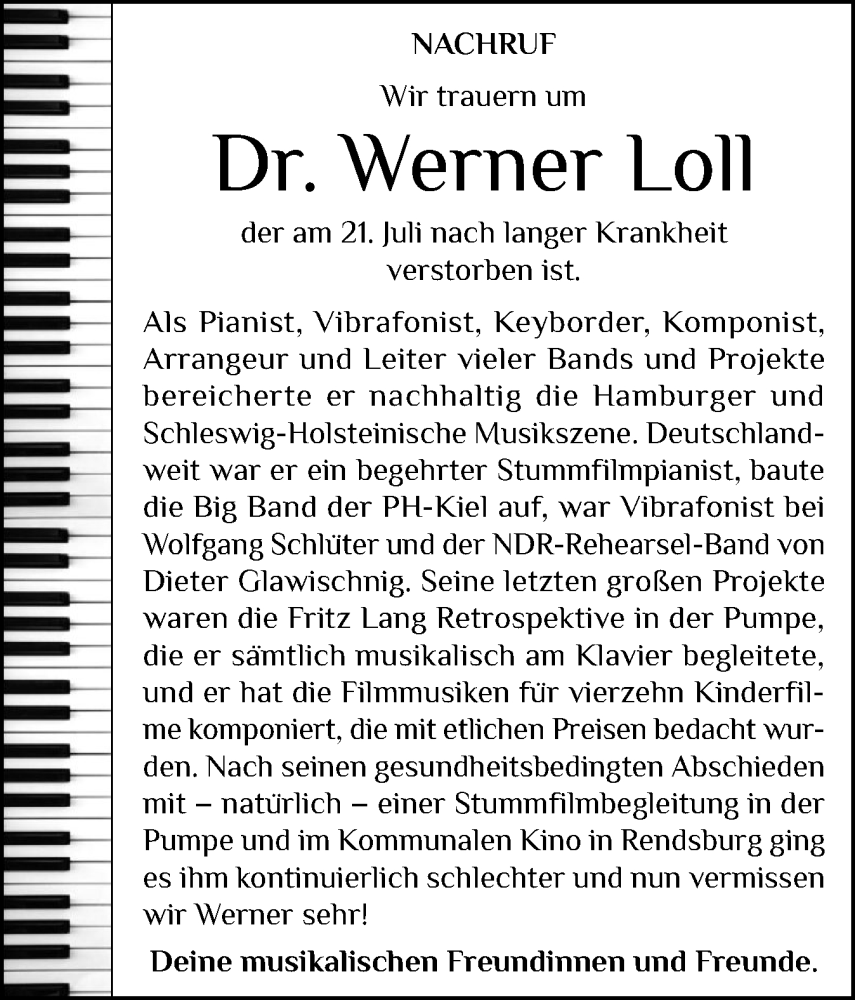 NACHRUF

Wir trauern um

Dr. Werner Loll

der am 21. Juli nach langer Krankheit verstorben ist.

Als Pianist, Vibrafonist, Keyborder, Komponist, Arrangeur und Leiter vieler Bands und Projekte bereicherte er nachhaltig die Hamburger und Schleswig-Holsteinische Musikszene. Deutschlandweit war er ein begehrter Stummfilmpianist, baute die Big Band der PH-Kiel auf, war Vibrafonist bei Wolfgang Schlüter und der NDR-Rehearsel-Band von Dieter Glawischnig. Seine letzten großen Projekte waren die Fritz Lang Retrospektive in der Pumpe, die er sämtlich musikalisch am Klavier begleitete, und er hat die Filmmusiken für vierzehn Kinderfilme komponiert, die mit etlichen Preisen bedacht wurden. Nach seinen gesundheitsbedingten Abschieden mit – natürlich – einer Stummfilmbegleitung in der Pumpe und im Kommunalen Kino in Rendsburg ging es ihm kontinuierlich schlechter und nun vermissen wir Werner sehr!

Deine musikalischen Freundinnen und Freunde.